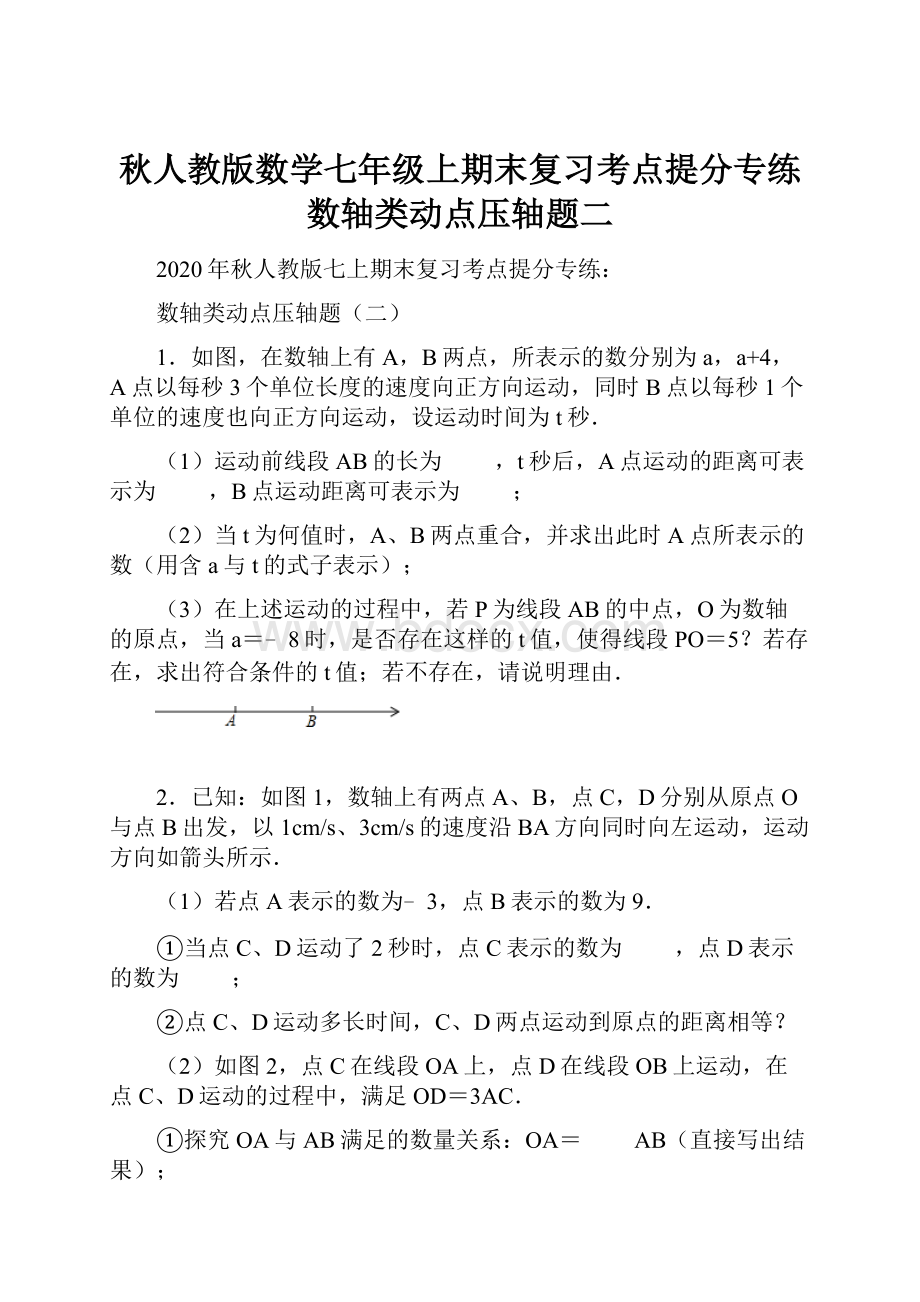 秋人教版数学七年级上期末复习考点提分专练数轴类动点压轴题二

2020年秋人教版七上期末复习考点提分专练：

数轴类动点压轴题（二）

1．如图，在数轴上有A，B两点，所表示的数分别为a，a+4，A点以每秒3个单位长度的速度向正方向运动，同时B点以每秒1个单位的速度也向正方向运动，设运动时间为t秒．

（1）运动前线段AB的长为　　，t秒后，A点运动的距离可表示为　　，B点运动距离可表示为　　；

（2）当t为何值时，A、B两点重合，并求出此时A点所表示的数（用含a与t的式子表示）；

（3）在上述运动的过程中，若P为线段AB的中点，O为数轴的原点，当a＝﹣8时，是否存在这样的t值，使得线段PO＝5？若存在，求出符合条件的t值；若不存在，请说明理由．

A B

2．已知：如图1，数轴上有两点A、B，点C，D分别从原点O与点B出发，以1cm/s、3cm/s的速度沿BA方向同时向左运动，运动方向如箭头所示．

（1）若点A表示的数为﹣3，点B表示的数为9．

①当点C、D运动了2秒时，点C表示的数为　　，点D表示的数为　　；

②点C、D运动多长时间，C、D两点运动到原点的距离相等？

（2）如图2，点C在线段OA上，点D在线段OB上运动，在点C、D运动的过程中，满足OD＝3AC．

①探究OA与AB满足的数量关系：OA＝　　AB（直接写出结果）；